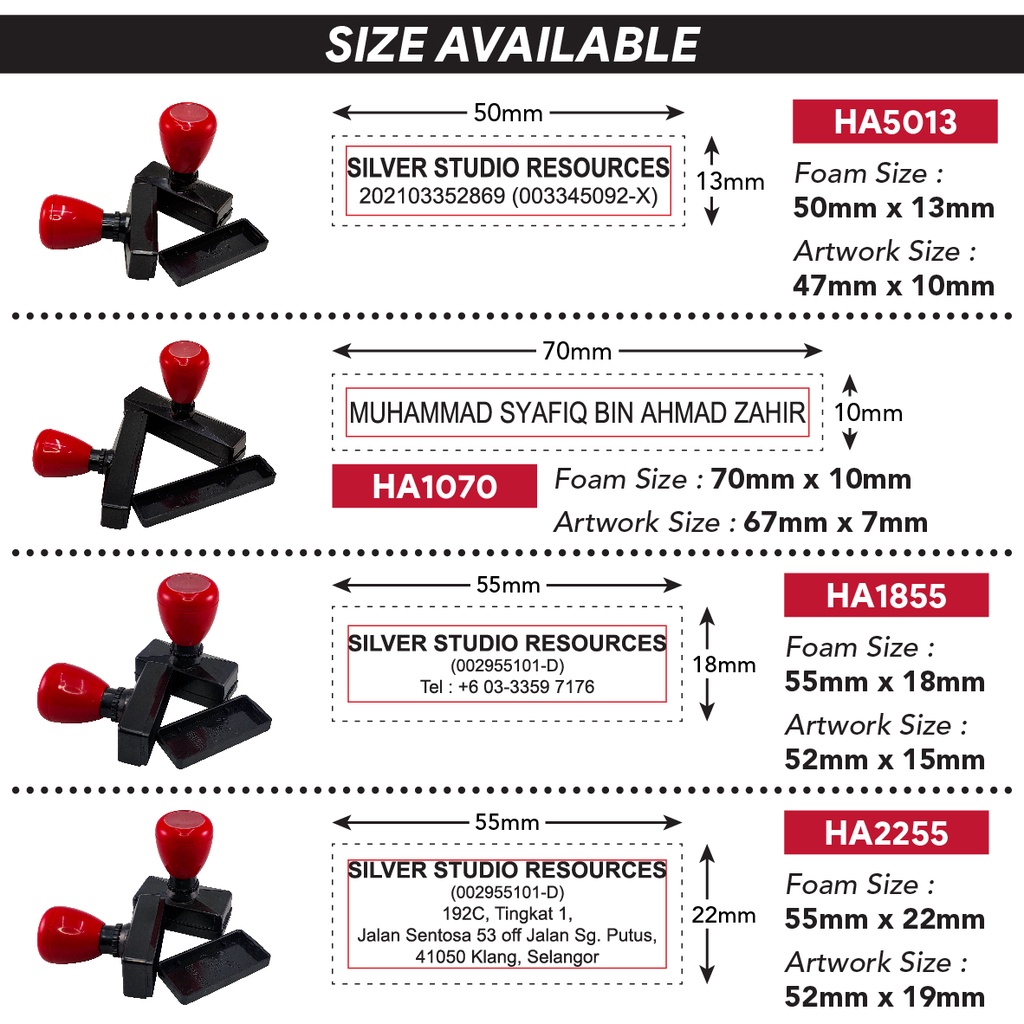 SIZE AVAILABLE

50mm

SILVER STUDIO RESOURCES
202103352869 (003345092-X)

13mm

HA5013

Foam Size :
50mm x 13mm

Artwork Size :
47mm x 10mm

70mm

MUHAMMAD SYAFIQ BIN AHMAD ZAHIR

10mm

HA1070

Foam Size : 70mm x 10mm

Artwork Size : 67mm x 7mm

55mm

SILVER STUDIO RESOURCES
(002955101-D)
Tel : +6 03-3359 7176

18mm

HA1855

Foam Size :
55mm x 18mm

Artwork Size :
52mm x 15mm

55mm

SILVER STUDIO RESOURCES
(002955101-D)
192C, Tingkat 1,
Jalan Sentosa 53 off Jalan Sg. Putus,
41050 Klang, Selangor

22mm

HA2255

Foam Size :
55mm x 22mm

Artwork Size :
52mm x 19mm